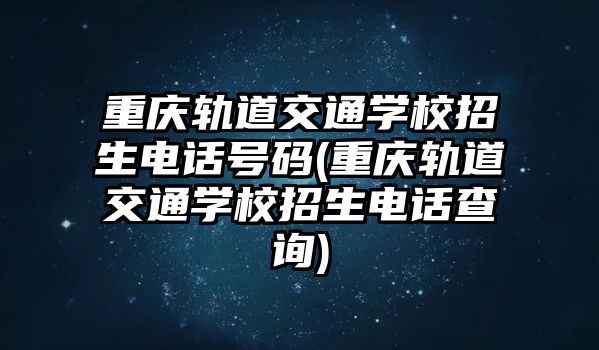 重庆轨道交通学校招生电话号码(重庆轨道交通学校招生电话查询)